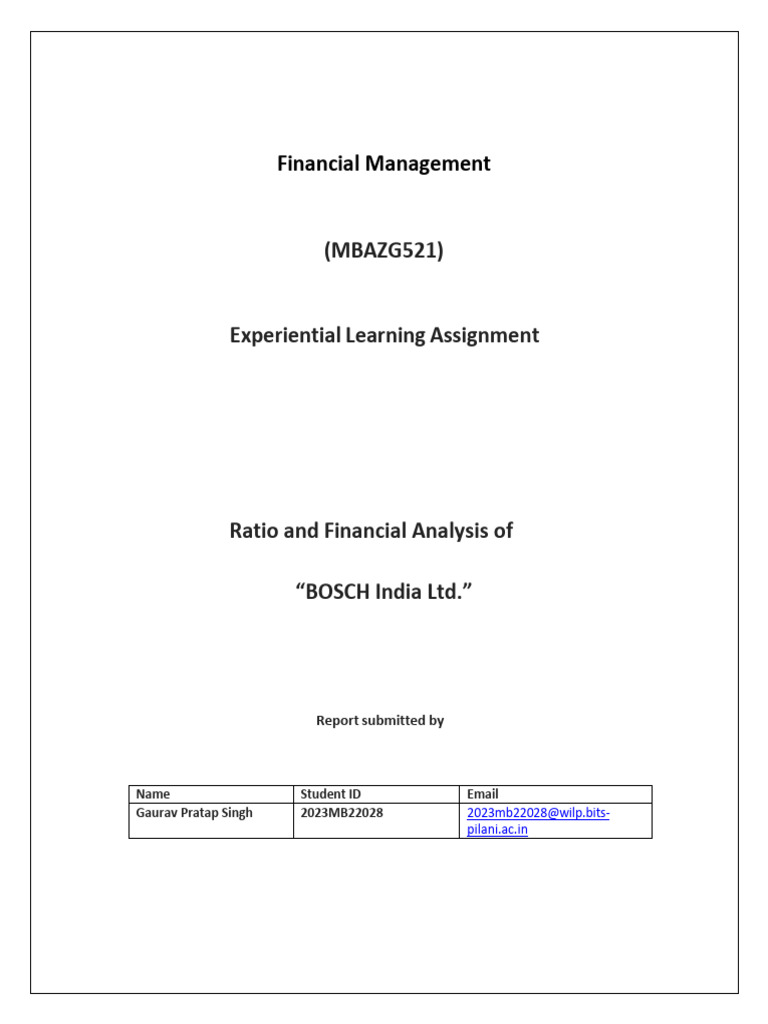 Financial Management

(MBAZG521)

Experiential Learning Assignment

Ratio and Financial Analysis of

“BOSCH India Ltd.”

Report submitted by

| Name | Student ID | Email |
|---|---|---|
| Gaurav Pratap Singh | 2023MB22028 | 2023mb22028@wilp.bits-pilani.ac.in |